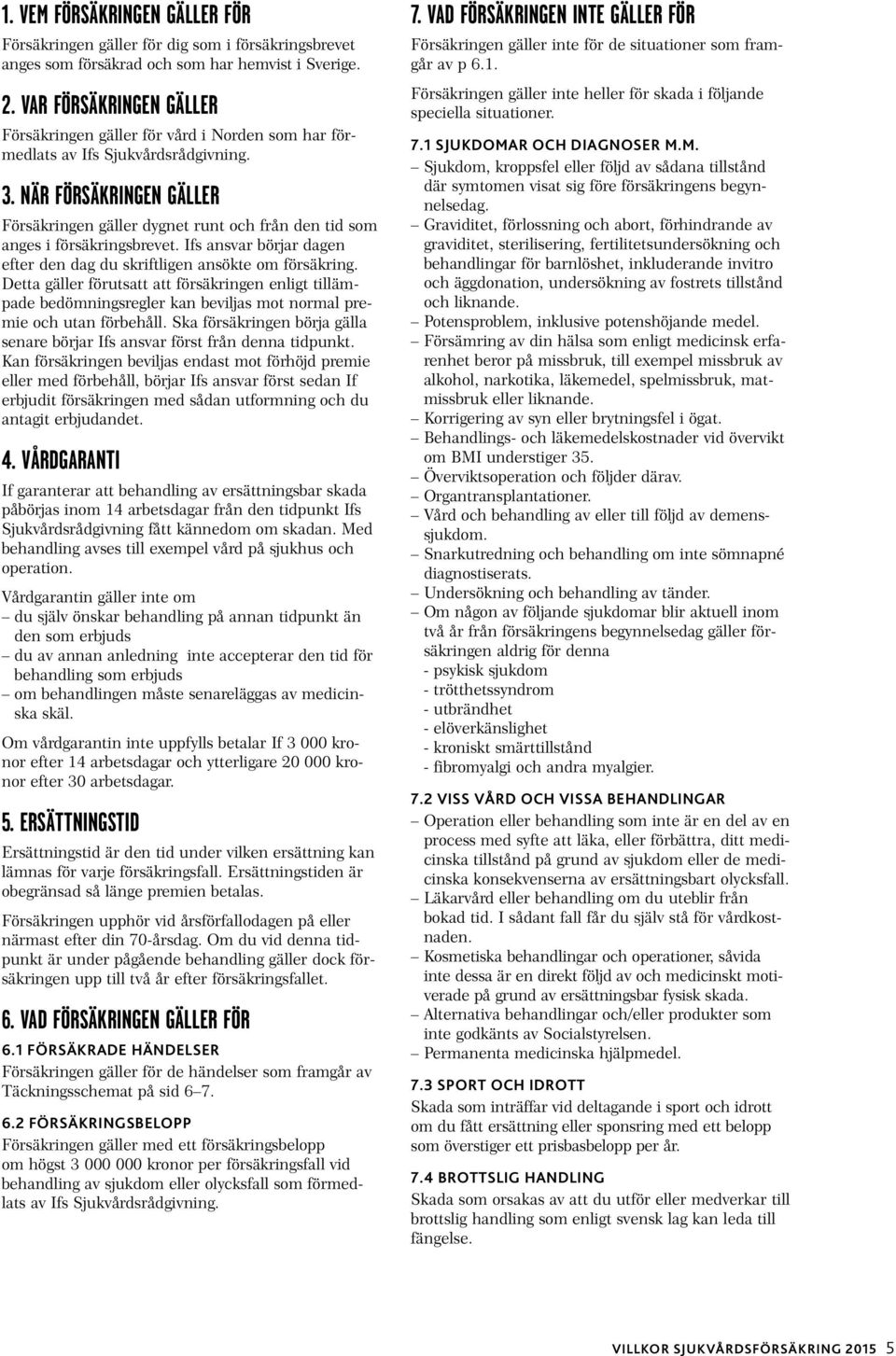 1. VEM FÖRSÄKRINGEN GÄLLER FÖR

Försäkringen gäller för dig som i försäkringsbrevet anges som försäkrad och som har hemvist i Sverige.

2. VAR FÖRSÄKRINGEN GÄLLER

Försäkringen gäller för vård i Norden som har förmedlats av Ifs Sjukvårdsrådgivning.

3. NÄR FÖRSÄKRINGEN GÄLLER

Försäkringen gäller dygnet runt och från den tid som anges i försäkringsbrevet. Ifs ansvar börjar dagen efter den dag du skriftligen ansökte om försäkring. Detta gäller förutsatt att försäkringen enligt tillämpade bedömningsregler kan beviljas mot normal premie och utan förbehåll. Ska försäkringen börja gälla senare börjar Ifs ansvar först från denna tidpunkt. Kan försäkringen beviljas endast mot förhöjd premie eller med förbehåll, börjar Ifs ansvar först sedan If erbjudit försäkringen med sådan utformning och du antagit erbjudandet.

4. VÅRDGARANTI

If garanterar att behandling av ersättningsbar skada påbörjas inom 14 arbetsdagar från den tidpunkt Ifs Sjukvårdsrådgivning fått kännedom om skadan. Med behandling avses till exempel vård på sjukhus och operation.

Vårdgarantin gäller inte om
– du själv önskar behandling på annan tidpunkt än den som erbjuds
– du av annan anledning inte accepterar den tid för behandling som erbjuds
– om behandlingen måste senareläggas av medicinska skäl.

Om vårdgarantin inte uppfylls betalar If 3 000 kronor efter 14 arbetsdagar och ytterligare 20 000 kronor efter 30 arbetsdagar.

5. ERSÄTTNINGSTID

Ersättningstid är den tid under vilken ersättning kan lämnas för varje försäkringsfall. Ersättningstiden är obegränsad så länge premien betalas.

Försäkringen upphör vid årsförfallodagen på eller närmast efter din 70-årsdag. Om du vid denna tidpunkt är under pågående behandling gäller dock försäkringen upp till två år efter försäkringsfallet.

6. VAD FÖRSÄKRINGEN GÄLLER FÖR

6.1 FÖRSÄKRADE HÄNDELSER
Försäkringen gäller för de händelser som framgår av Täckningsschemat på sid 6–7.

6.2 FÖRSÄKRINGSBELOPP
Försäkringen gäller med ett försäkringsbelopp om högst 3 000 000 kronor per försäkringsfall vid behandling av sjukdom eller olycksfall som förmedlats av Ifs Sjukvårdsrådgivning.

7. VAD FÖRSÄKRINGEN INTE GÄLLER FÖR

Försäkringen gäller inte för de situationer som framgår av p 6.1.

Försäkringen gäller inte heller för skada i följande speciella situationer.

7.1 SJUKDOMAR OCH DIAGNOSER M.M.
– Sjukdom, kroppsfel eller följd av sådana tillstånd där symtomen visat sig före försäkringens begynnelsedag.
– Graviditet, förlossning och abort, förhindrande av graviditet, sterilisering, fertilitetsundersökning och behandlingar för barnlöshet, inkluderande invitro och äggdonation, undersökning av fostrets tillstånd och liknande.
– Potensproblem, inklusive potenshöjande medel.
– Försämring av din hälsa som enligt medicinsk erfarenhet beror på missbruk, till exempel missbruk av alkohol, narkotika, läkemedel, spelmissbruk, matmissbruk eller liknande.
– Korrigering av syn eller brytningsfel i ögat.
– Behandlings- och läkemedelskostnader vid övervikt om BMI understiger 35.
– Överviktsoperation och följder därav.
– Organtransplantationer.
– Vård och behandling av eller till följd av demenssjukdom.
– Snarkutredning och behandling om inte sömnapné diagnostiserats.
– Undersökning och behandling av tänder.
– Om någon av följande sjukdomar blir aktuell inom två år från försäkringens begynnelsedag gäller försäkringen aldrig för denna
- psykisk sjukdom
- trötthetssyndrom
- utbrändhet
- elöverkänslighet
- kroniskt smärttillstånd
- fibromyalgi och andra myalgier.

7.2 VISS VÅRD OCH VISSA BEHANDLINGAR
– Operation eller behandling som inte är en del av en process med syfte att läka, eller förbättra, ditt medicinska tillstånd på grund av sjukdom eller de medicinska konsekvenserna av ersättningsbart olycksfall.
– Läkarvård eller behandling om du uteblir från bokad tid. I sådant fall får du själv stå för vårdkostnaden.
– Kosmetiska behandlingar och operationer, såvida inte dessa är en direkt följd av och medicinskt motiverade på grund av ersättningsbar fysisk skada.
– Alternativa behandlingar och/eller produkter som inte godkänts av Socialstyrelsen.
– Permanenta medicinska hjälpmedel.

7.3 SPORT OCH IDROTT
Skada som inträffar vid deltagande i sport och idrott om du fått ersättning eller sponsring med ett belopp som överstiger ett prisbasbelopp per år.

7.4 BROTTSLIG HANDLING
Skada som orsakas av att du utför eller medverkar till brottslig handling som enligt svensk lag kan leda till fängelse.

VILLKOR SJUKVÅRDSFÖRSÄKRING 2015 5